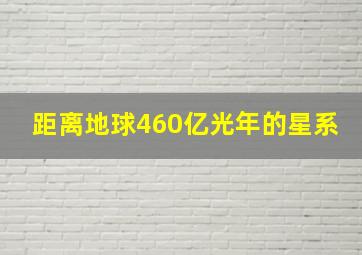 距离地球460亿光年的星系